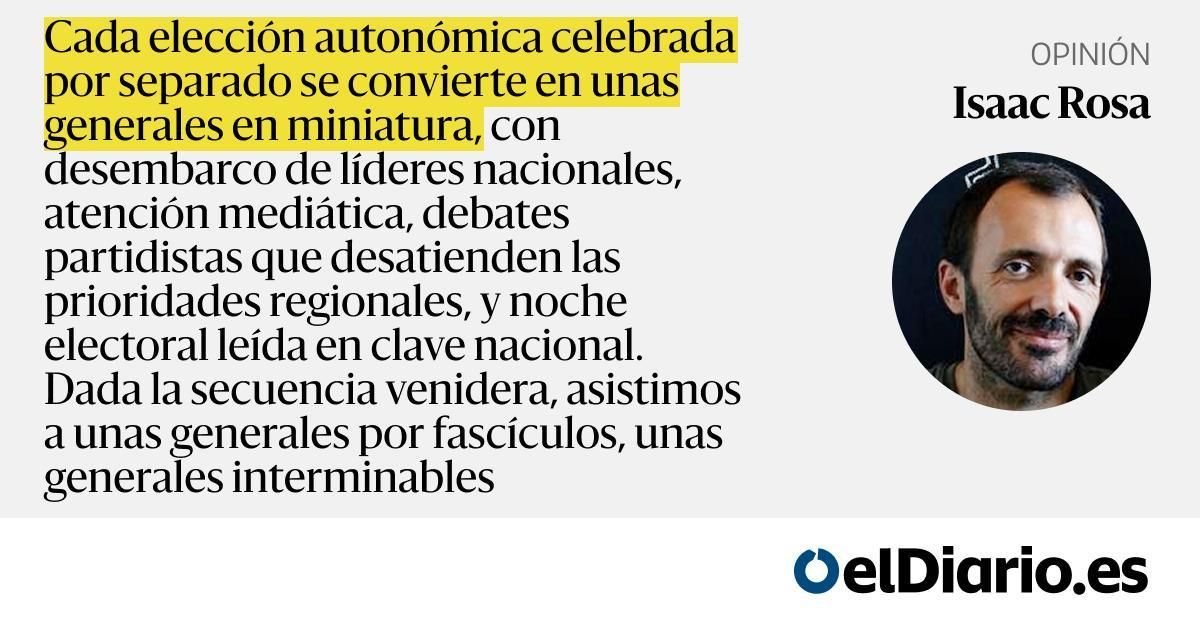 Cada elección autonómica celebrada por separado se convierte en unas generales en miniatura, con desembarco de líderes nacionales, atención mediática, debates partidistas que desatienden las prioridades regionales, y noche electoral leída en clave nacional. Dada la secuencia venidera, asistimos a unas generales por fascículos, unas generales interminables

OPINIÓN
Isaac Rosa

elDiario.es